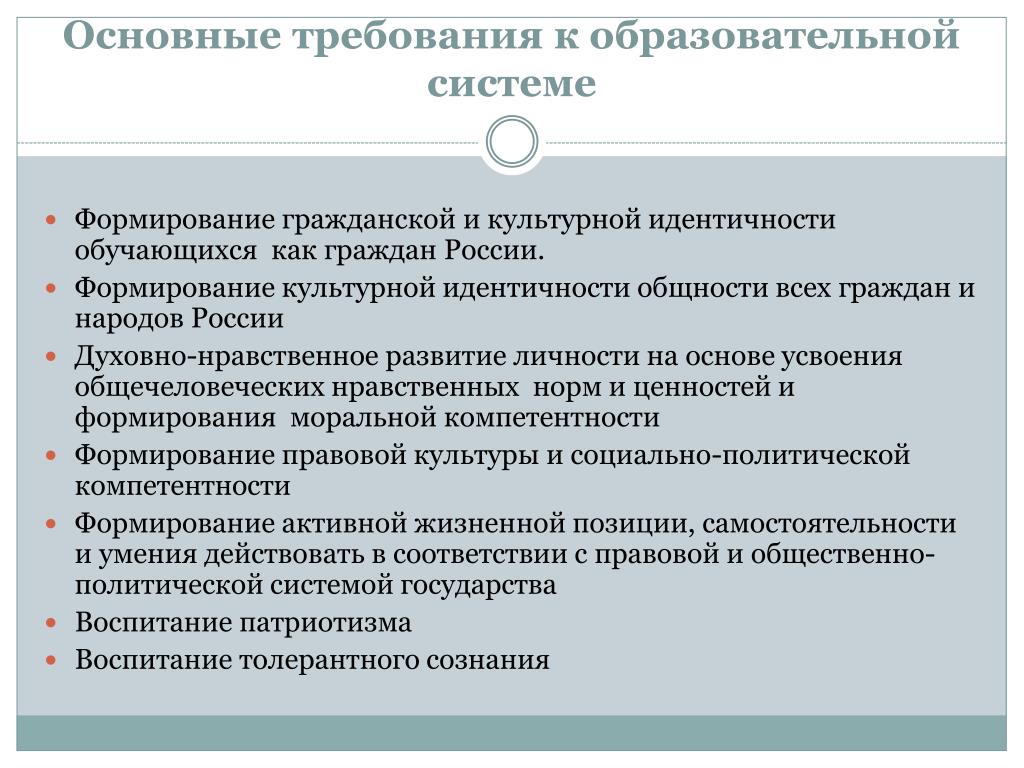 Основные требования к образовательной системе

- Формирование гражданской и культурной идентичности обучающихся как граждан России.
- Формирование культурной идентичности общности всех граждан и народов России
- Духовно-нравственное развитие личности на основе усвоения общечеловеческих нравственных норм и ценностей и формирования моральной компетентности
- Формирование правовой культуры и социально-политической компетентности
- Формирование активной жизненной позиции, самостоятельности и умения действовать в соответствии с правовой и общественно-политической системой государства
- Воспитание патриотизма
- Воспитание толерантного сознания